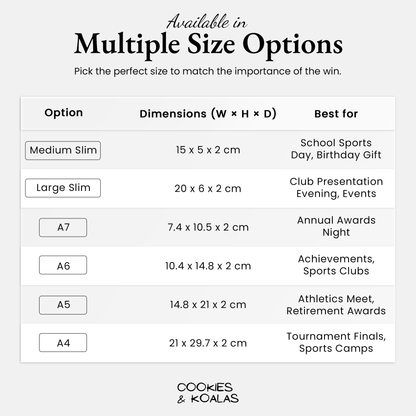 Available in
Multiple Size Options
Pick the perfect size to match the importance of the win.

| Option | Dimensions (W × H × D) | Best for |
|---|---|---|
| Medium Slim | 15 x 5 x 2 cm | School Sports Day, Birthday Gift |
| Large Slim | 20 x 6 x 2 cm | Club Presentation Evening, Events |
| A7 | 7.4 x 10.5 x 2 cm | Annual Awards Night |
| A6 | 10.4 x 14.8 x 2 cm | Achievements, Sports Clubs |
| A5 | 14.8 x 21 x 2 cm | Athletics Meet, Retirement Awards |
| A4 | 21 x 29.7 x 2 cm | Tournament Finals, Sports Camps |

COOKIES
& KOALAS